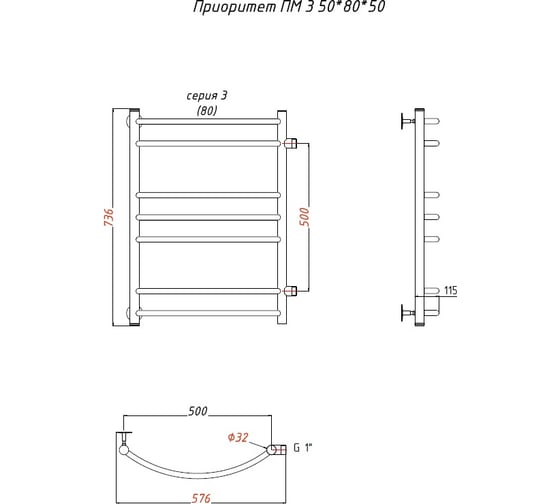 Приоритет ПМ 3 50*80*50

серия 3
(80)

736

500

115

500

Ф32

G 1"

576